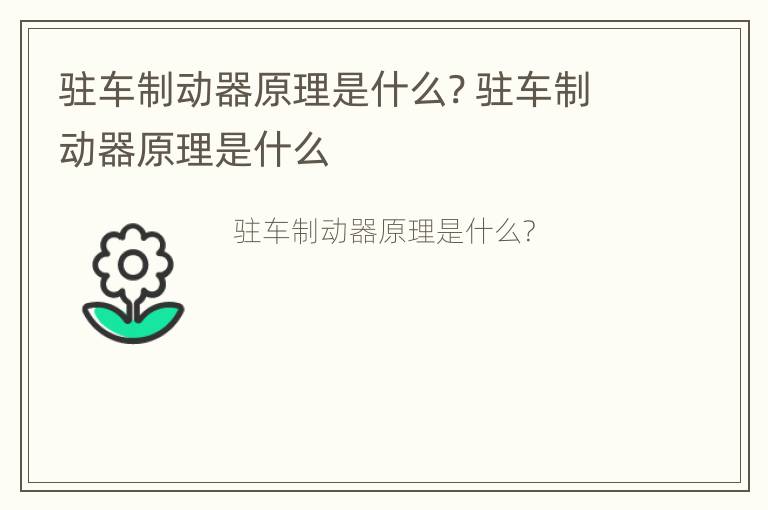 驻车制动器原理是什么? 驻车制动器原理是什么

驻车制动器原理是什么?